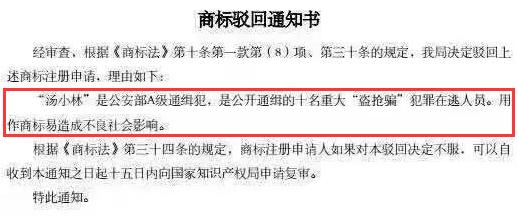 商标驳回通知书

经审查，根据《商标法》第十条第一款第（8）项、第三十条的规定，我局决定驳回上述商标注册申请，理由如下：

“汤小林”是公安部A级通缉犯，是公开通缉的十名重大“盗抢骗”犯罪在逃人员。用作商标易造成不良社会影响。

根据《商标法》第三十四条的规定，商标注册申请人如果对本驳回决定不服，可以自收到本通知之日起十五日内向国家知识产权局申请复审。

特此通知。